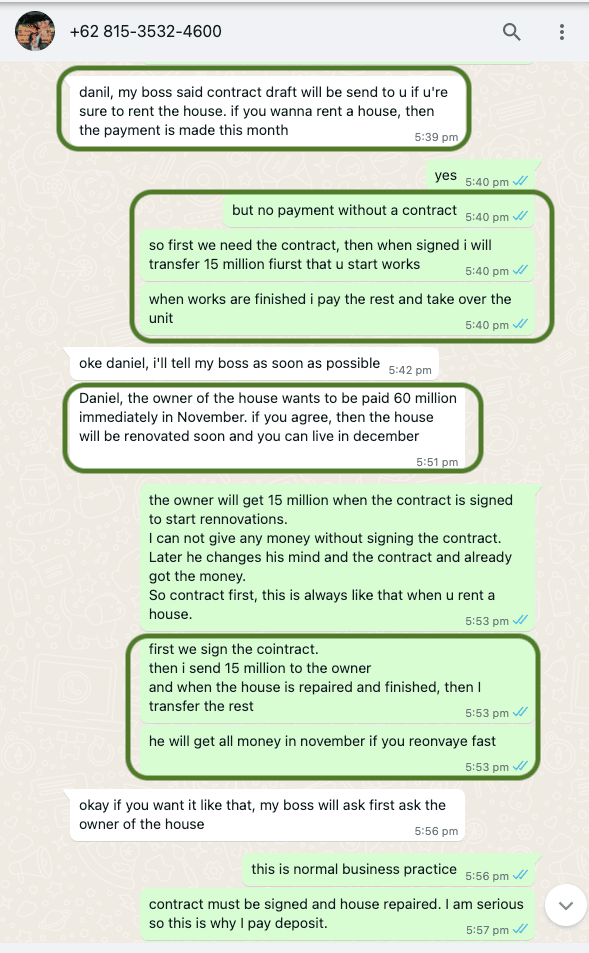 +62 815-3532-4600

danil, my boss said contract draft will be send to u if u're sure to rent the house. if you wanna rent a house, then the payment is made this month
5:39 pm

yes 5:40 pm

but no payment without a contract 5:40 pm

so first we need the contract, then when signed i will transfer 15 million fiurst that u start works
5:40 pm

when works are finished i pay the rest and take over the unit
5:40 pm

oke daniel, i'll tell my boss as soon as possible 5:42 pm

Daniel, the owner of the house wants to be paid 60 million immediately in November. if you agree, then the house will be renovated soon and you can live in december
5:51 pm

the owner will get 15 million when the contract is signed to start rennovations.
I can not give any money without signing the contract. Later he changes his mind and the contract and already got the money.
So contract first, this is always like that when u rent a house.
5:53 pm

first we sign the cointract.
then i send 15 million to the owner
and when the house is repaired and finished, then I transfer the rest
5:53 pm

he will get all money in november if you reonvaye fast
5:53 pm

okay if you want it like that, my boss will ask first ask the owner of the house
5:56 pm

this is normal business practice 5:56 pm

contract must be signed and house repaired. I am serious so this is why I pay deposit.
5:57 pm